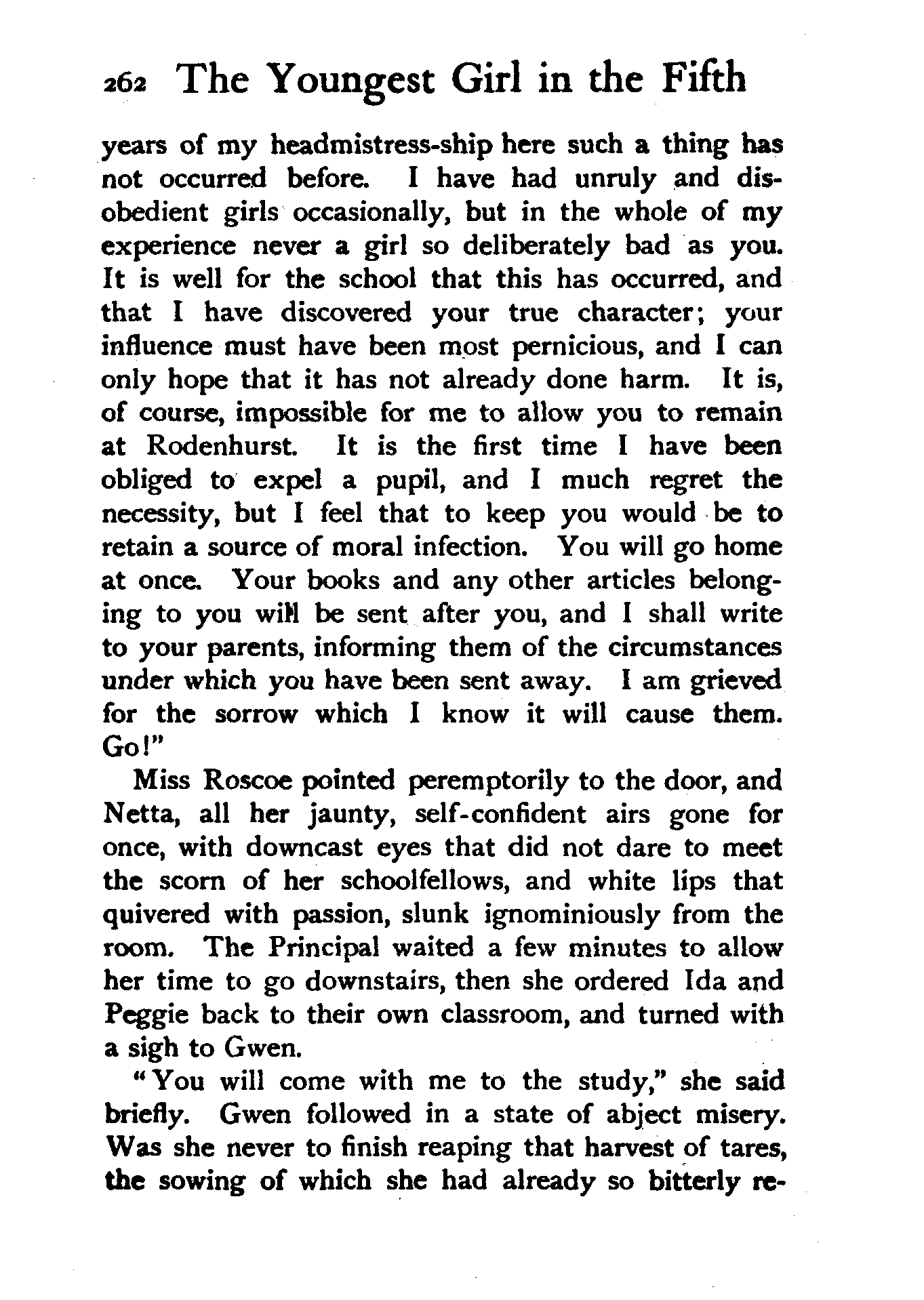 262 The Youngest Girl in the Fifth

years of my headmistress-ship here such a thing has not occurred before. I have had unruly and disobedient girls occasionally, but in the whole of my experience never a girl so deliberately bad as you. It is well for the school that this has occurred, and that I have discovered your true character; your influence must have been most pernicious, and I can only hope that it has not already done harm. It is, of course, impossible for me to allow you to remain at Rodenhurst. It is the first time I have been obliged to expel a pupil, and I much regret the necessity, but I feel that to keep you would be to retain a source of moral infection. You will go home at once. Your books and any other articles belonging to you will be sent after you, and I shall write to your parents, informing them of the circumstances under which you have been sent away. I am grieved for the sorrow which I know it will cause them. Go!"

Miss Roscoe pointed peremptorily to the door, and Netta, all her jaunty, self-confident airs gone for once, with downcast eyes that did not dare to meet the scorn of her schoolfellows, and white lips that quivered with passion, slunk ignominiously from the room. The Principal waited a few minutes to allow her time to go downstairs, then she ordered Ida and Peggie back to their own classroom, and turned with a sigh to Gwen.

"You will come with me to the study," she said briefly. Gwen followed in a state of abject misery. Was she never to finish reaping that harvest of tares, the sowing of which she had already so bitterly re-